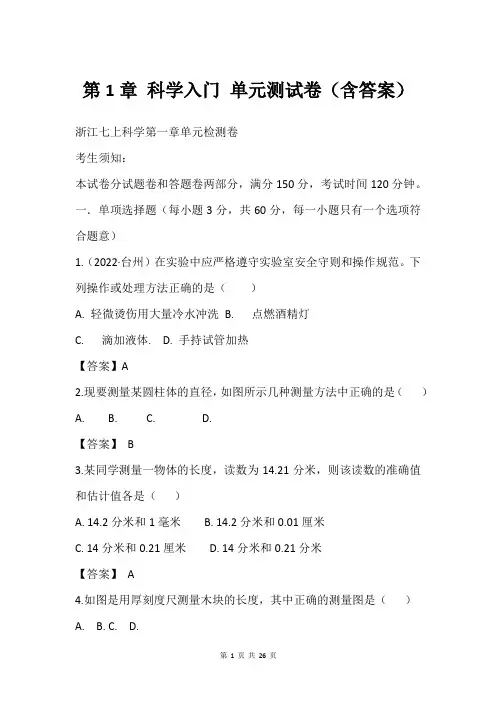 第 1 章 科学入门 单元测试卷（含答案）

浙江七上科学第一章单元检测卷

考生须知：

本试卷分试题卷和答题卷两部分，满分 150 分，考试时间 120 分钟。

一．单项选择题（每小题 3 分，共 60 分，每一小题只有一个选项符合题意）

1.（2022·台州）在实验中应严格遵守实验室安全守则和操作规范。下列操作或处理方法正确的是（　　）

A. 轻微烫伤用大量冷水冲洗 B.　点燃酒精灯

C.　滴加液体． D. 手持试管加热

【答案】A

2.现要测量某圆柱体的直径，如图所示几种测量方法中正确的是（　　）

A.　B.　C.　D.

【答案】 B

3.某同学测量一物体的长度，读数为 14.21 分米，则该读数的准确值和估计值各是（　　）

A. 14.2 分米和 1 毫米　B. 14.2 分米和 0.01 厘米

C. 14 分米和 0.21 厘米　D. 14 分米和 0.21 分米

【答案】 A

4.如图是用厚刻度尺测量木块的长度，其中正确的测量图是（　　）

A.　B. C.　D.

第 1 页 共 26 页